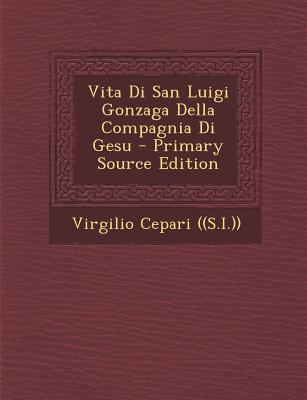 Vita Di San Luigi Gonzaga Della Compagnia Di Gesu - Primary Source Edition

Virgilio Cepari ((S.I.))